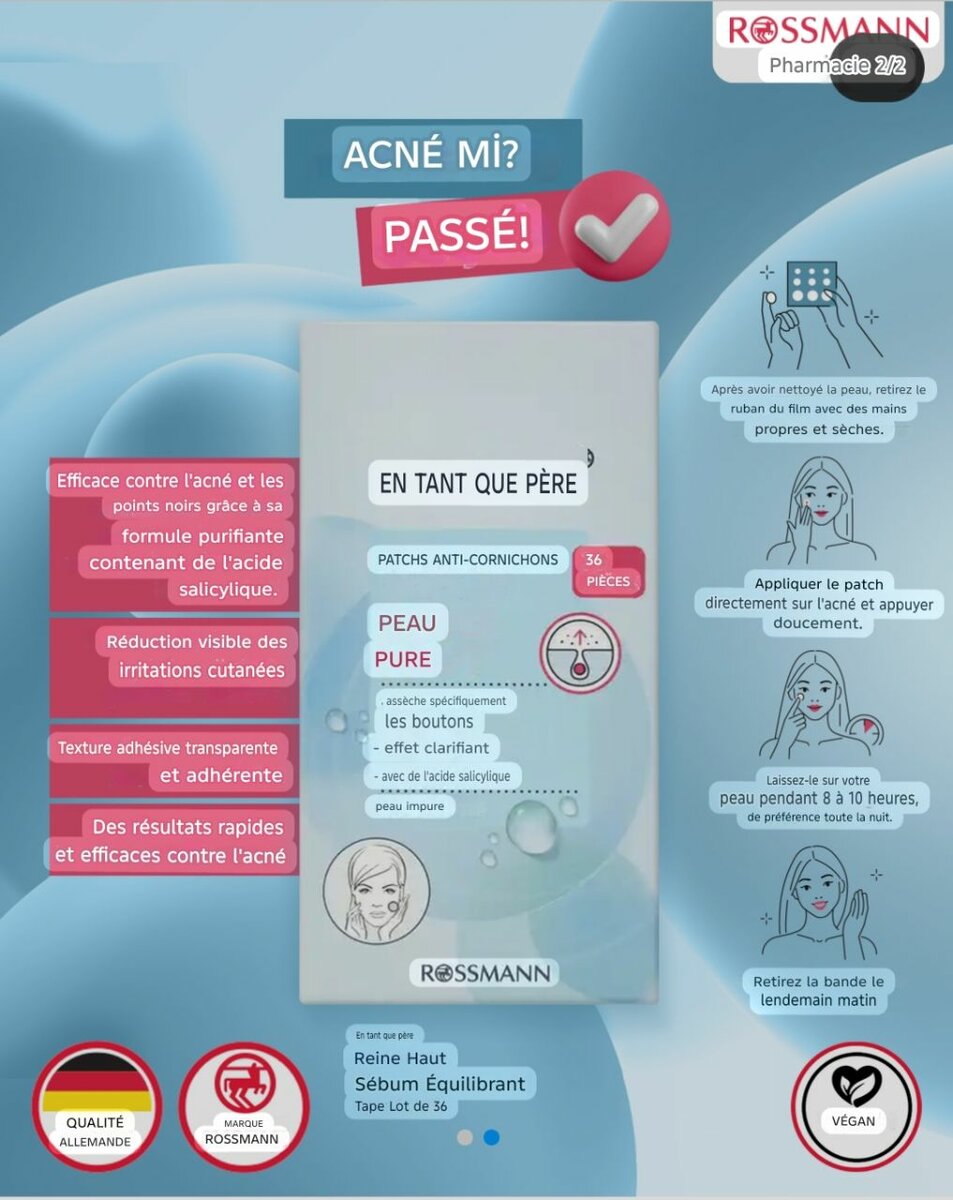 ROSSMANN
Pharmacie 2/2

ACNÉ Mİ?

PASSÉ!

Efficace contre l'acné et les points noirs grâce à sa formule purifiante contenant de l'acide salicylique.

Réduction visible des irritations cutanées

Texture adhésive transparente et adhérente

Des résultats rapides et efficaces contre l'acné

EN TANT QUE PÈRE

PATCHS ANTI-CORNICHONS

36 PIÈCES

PEAU PURE

. assèche spécifiquement les boutons
- effet clarifiant
- avec de l'acide salicylique

peau impure

ROSSMANN

Après avoir nettoyé la peau, retirez le ruban du film avec des mains propres et sèches.

Appliquer le patch directement sur l'acné et appuyer doucement.

Laissez-le sur votre peau pendant 8 à 10 heures, de préférence toute la nuit.

Retirez la bande le lendemain matin

QUALITÉ ALLEMANDE

MARQUE ROSSMANN

En tant que père
Reine Haut
Sébum Équilibrant
Tape Lot de 36

VÉGAN